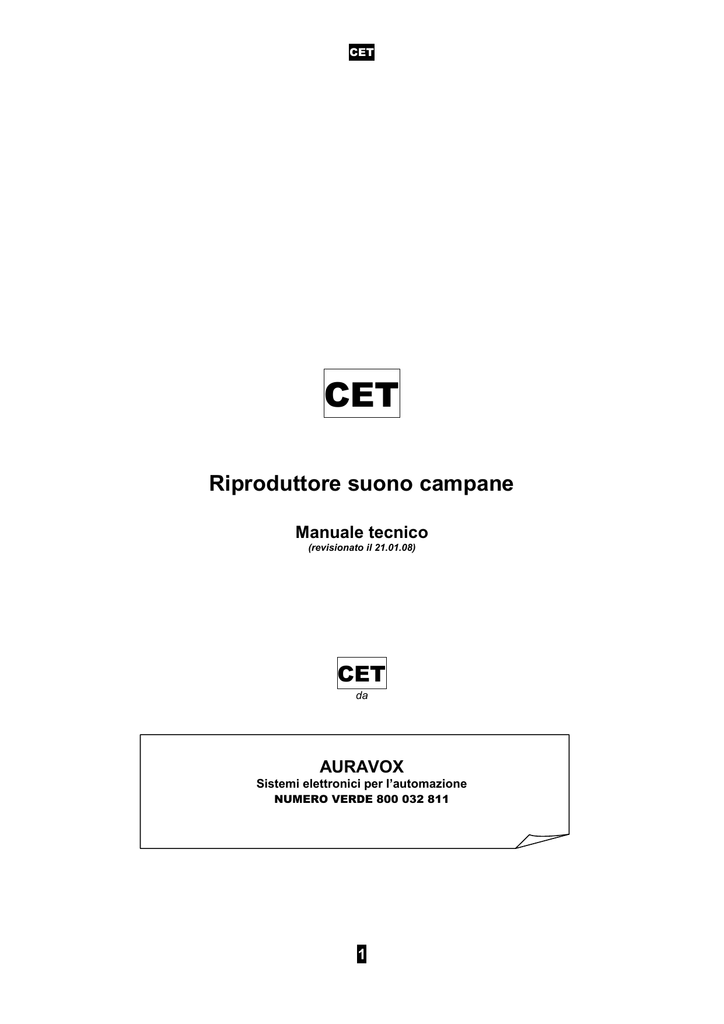 CET

CET

Riproduttore suono campane

Manuale tecnico
(revisionato il 21.01.08)

CET
da

AURAVOX
Sistemi elettronici per l'automazione
NUMERO VERDE 800 032 811

1